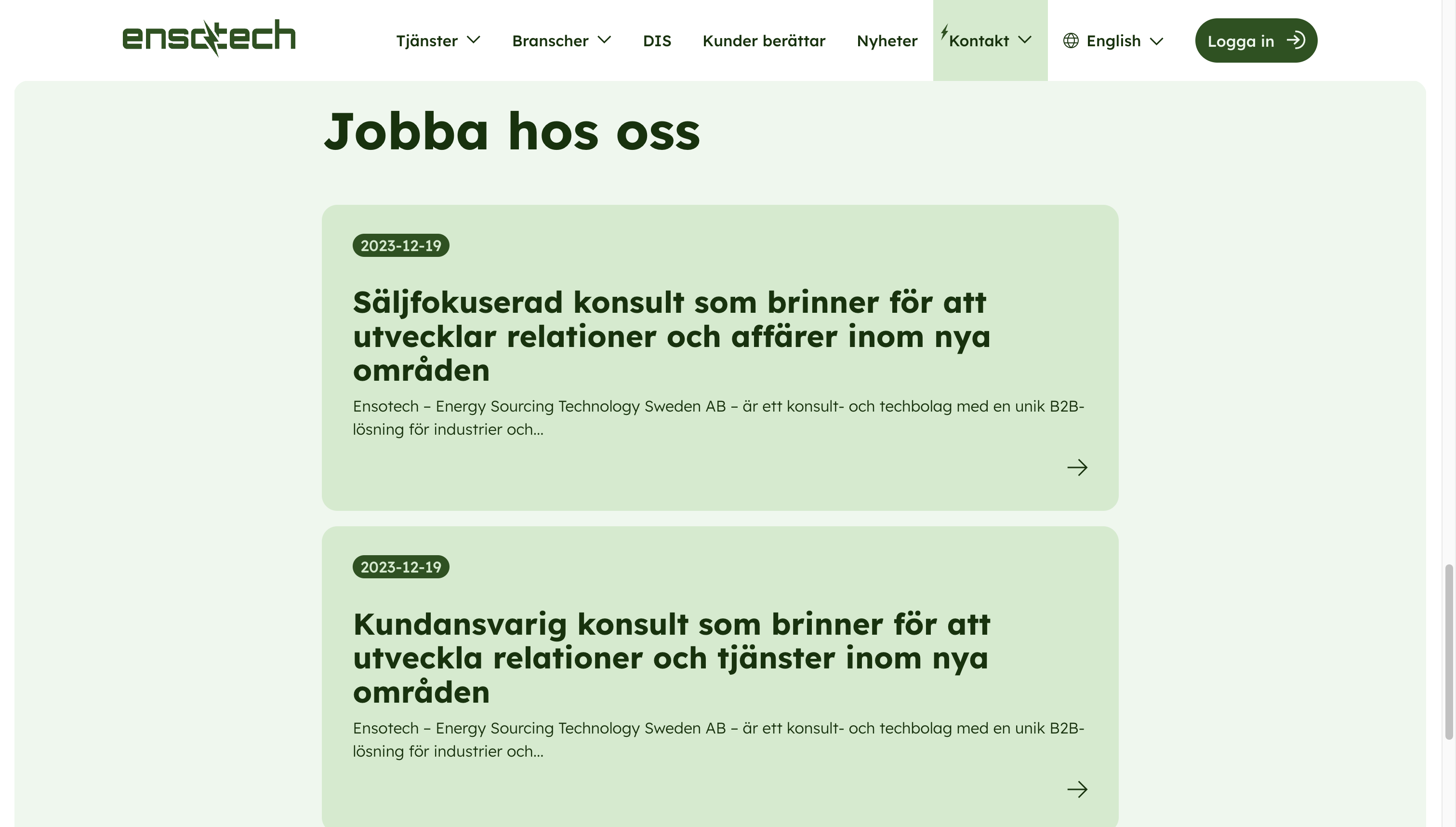 ensotech

Tjänster Branscher DIS Kunder berättar Nyheter Kontakt English Logga in

Jobba hos oss

2023-12-19

Säljfokuserad konsult som brinner för att utvecklar relationer och affärer inom nya områden

Ensotech – Energy Sourcing Technology Sweden AB – är ett konsult- och techbolag med en unik B2B-lösning för industrier och...

2023-12-19

Kundansvarig konsult som brinner för att utveckla relationer och tjänster inom nya områden

Ensotech – Energy Sourcing Technology Sweden AB – är ett konsult- och techbolag med en unik B2B-lösning för industrier och...